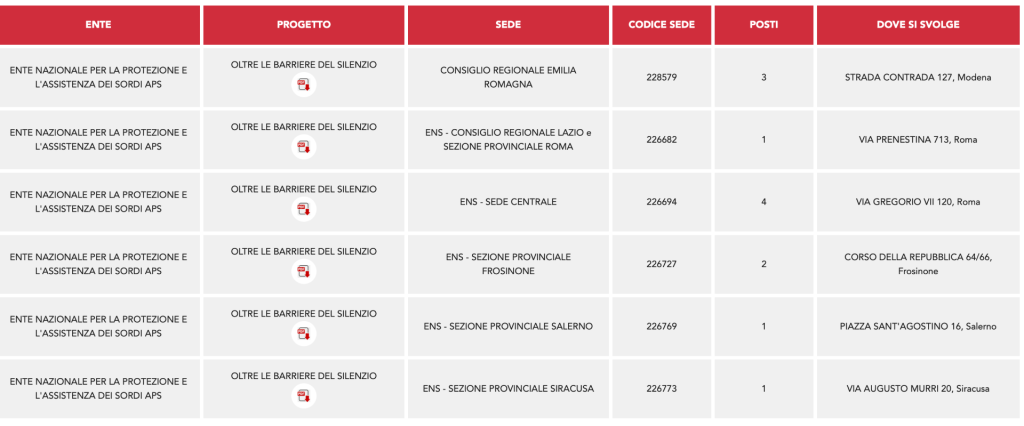 | ENTE | PROGETTO | SEDE | CODICE SEDE | POSTI | DOVE SI SVOLGE |
|---|---|---|---|---|---|
| ENTE NAZIONALE PER LA PROTEZIONE E L'ASSISTENZA DEI SORDI APS | OLTRE LE BARRIERE DEL SILENZIO | CONSIGLIO REGIONALE EMILIA ROMAGNA | 228579 | 3 | STRADA CONTRADA 127, Modena |
| ENTE NAZIONALE PER LA PROTEZIONE E L'ASSISTENZA DEI SORDI APS | OLTRE LE BARRIERE DEL SILENZIO | ENS - CONSIGLIO REGIONALE LAZIO e SEZIONE PROVINCIALE ROMA | 226682 | 1 | VIA PRENESTINA 713, Roma |
| ENTE NAZIONALE PER LA PROTEZIONE E L'ASSISTENZA DEI SORDI APS | OLTRE LE BARRIERE DEL SILENZIO | ENS - SEDE CENTRALE | 226694 | 4 | VIA GREGORIO VII 120, Roma |
| ENTE NAZIONALE PER LA PROTEZIONE E L'ASSISTENZA DEI SORDI APS | OLTRE LE BARRIERE DEL SILENZIO | ENS - SEZIONE PROVINCIALE FROSINONE | 226727 | 2 | CORSO DELLA REPUBBLICA 64/66, Frosinone |
| ENTE NAZIONALE PER LA PROTEZIONE E L'ASSISTENZA DEI SORDI APS | OLTRE LE BARRIERE DEL SILENZIO | ENS - SEZIONE PROVINCIALE SALERNO | 226769 | 1 | PIAZZA SANT'AGOSTINO 16, Salerno |
| ENTE NAZIONALE PER LA PROTEZIONE E L'ASSISTENZA DEI SORDI APS | OLTRE LE BARRIERE DEL SILENZIO | ENS - SEZIONE PROVINCIALE SIRACUSA | 226773 | 1 | VIA AUGUSTO MURRI 20, Siracusa |